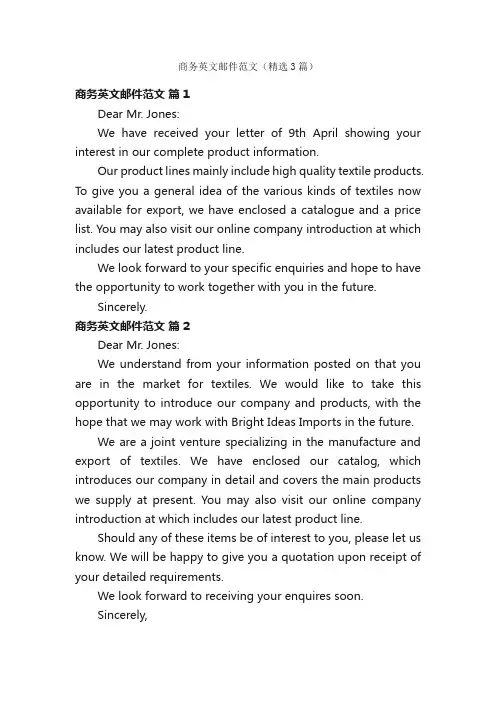 商务英文邮件范文（精选3篇）

商务英文邮件范文 篇1

Dear Mr. Jones:

We have received your letter of 9th April showing your interest in our complete product information.

Our product lines mainly include high quality textile products. To give you a general idea of the various kinds of textiles now available for export, we have enclosed a catalogue and a price list. You may also visit our online company introduction at which includes our latest product line.

We look forward to your specific enquiries and hope to have the opportunity to work together with you in the future.

Sincerely.

商务英文邮件范文 篇2

Dear Mr. Jones:

We understand from your information posted on that you are in the market for textiles. We would like to take this opportunity to introduce our company and products, with the hope that we may work with Bright Ideas Imports in the future.

We are a joint venture specializing in the manufacture and export of textiles. We have enclosed our catalog, which introduces our company in detail and covers the main products we supply at present. You may also visit our online company introduction at which includes our latest product line.

Should any of these items be of interest to you, please let us know. We will be happy to give you a quotation upon receipt of your detailed requirements.

We look forward to receiving your enquires soon.

Sincerely,